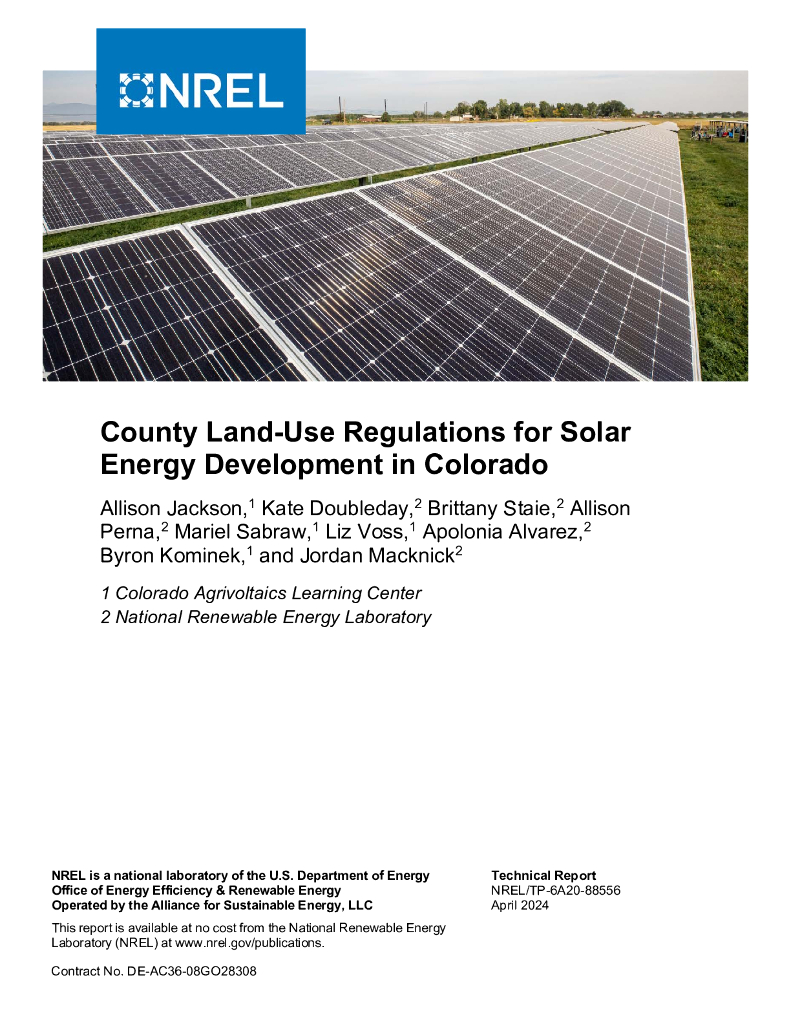 NREL

County Land-Use Regulations for Solar Energy Development in Colorado

Allison Jackson,$^1$ Kate Doubleday,$^2$ Brittany Staie,$^2$ Allison Perna,$^2$ Mariel Sabraw,$^1$ Liz Voss,$^1$ Apolonia Alvarez,$^2$ Byron Kominek,$^1$ and Jordan Macknick$^2$

1 Colorado Agrivoltaics Learning Center
2 National Renewable Energy Laboratory

NREL is a national laboratory of the U.S. Department of Energy
Office of Energy Efficiency & Renewable Energy
Operated by the Alliance for Sustainable Energy, LLC

This report is available at no cost from the National Renewable Energy Laboratory (NREL) at www.nrel.gov/publications.

Contract No. DE-AC36-08GO28308

Technical Report
NREL/TP-6A20-88556
April 2024